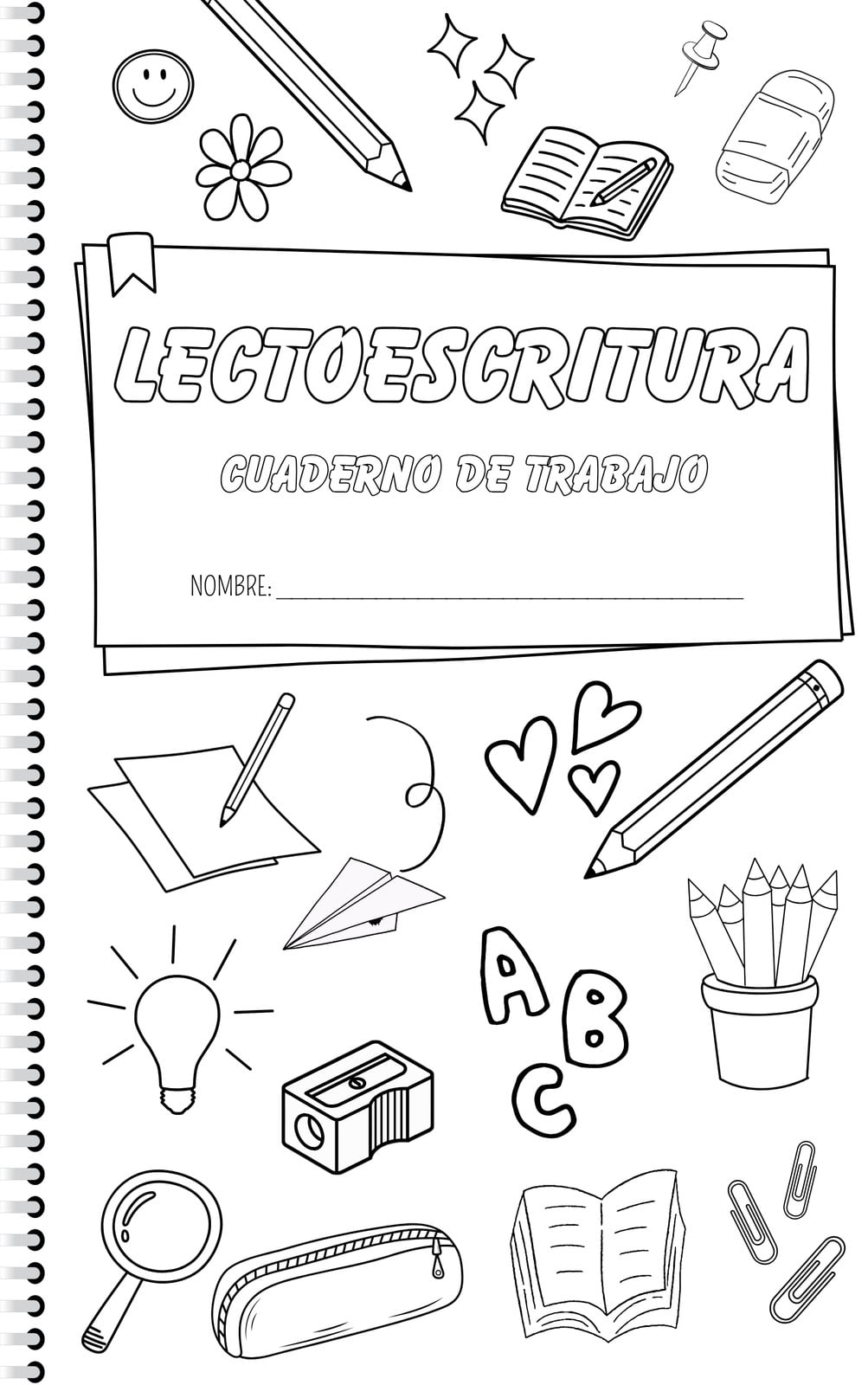 LECTOESCRITURA

CUADERNO DE TRABAJO

NOMBRE: ____

A
B
C